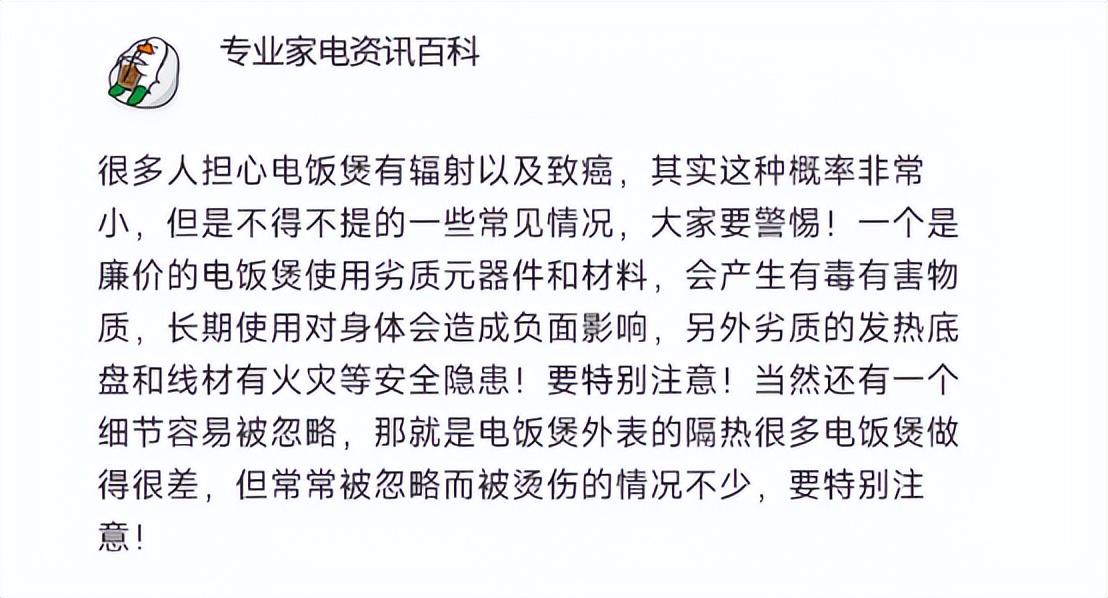 专业家电资讯百科

很多人担心电饭煲有辐射以及致癌，其实这种概率非常小，但是不得不提的一些常见情况，大家要警惕！一个是廉价的电饭煲使用劣质元器件和材料，会产生有毒有害物质，长期使用对身体会造成负面影响，另外劣质的发热底盘和线材有火灾等安全隐患！要特别注意！当然还有一个细节容易被忽略，那就是电饭煲外表的隔热很多电饭煲做得很差，但常常被忽略而被烫伤的情况不少，要特别注意！